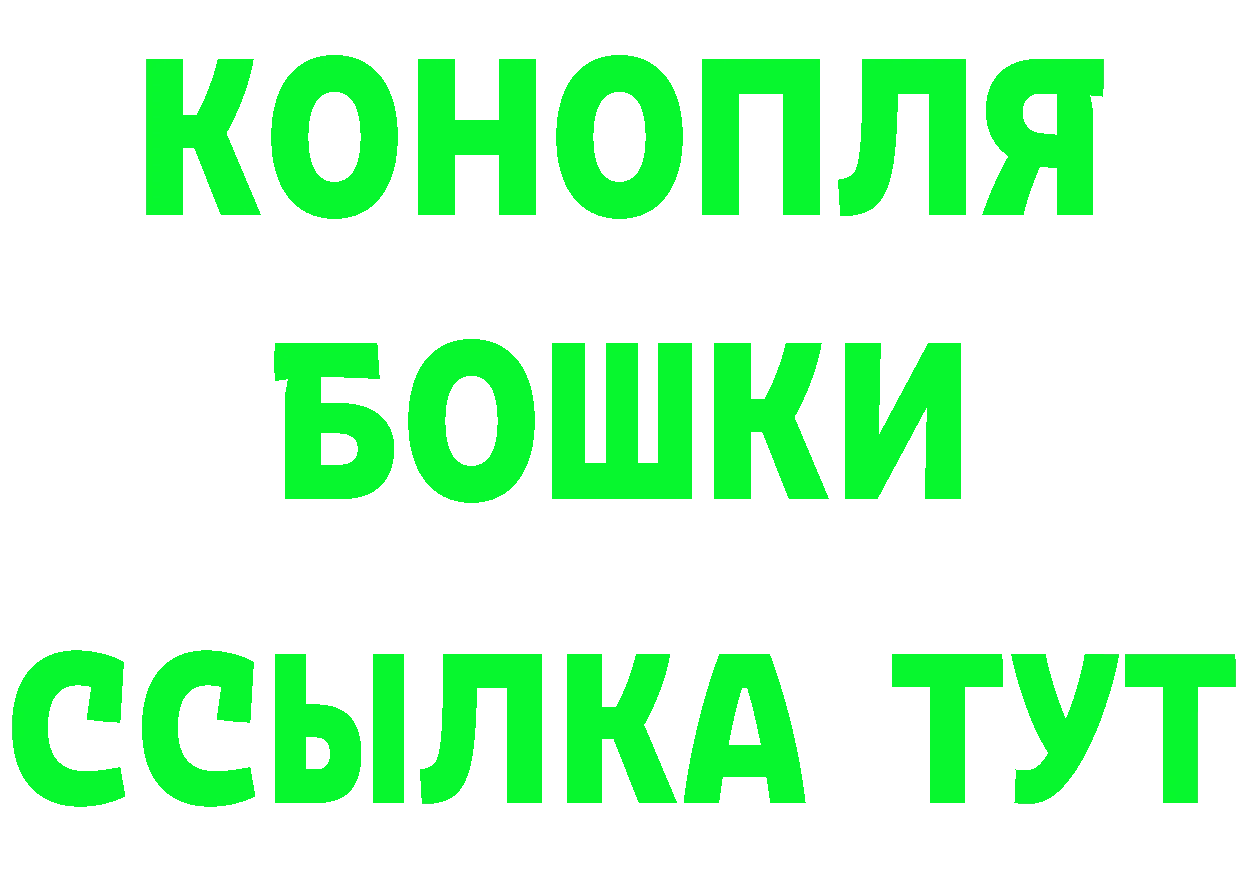 КОНОПЛЯ
БОШКИ
ССЫЛКА ТУТ